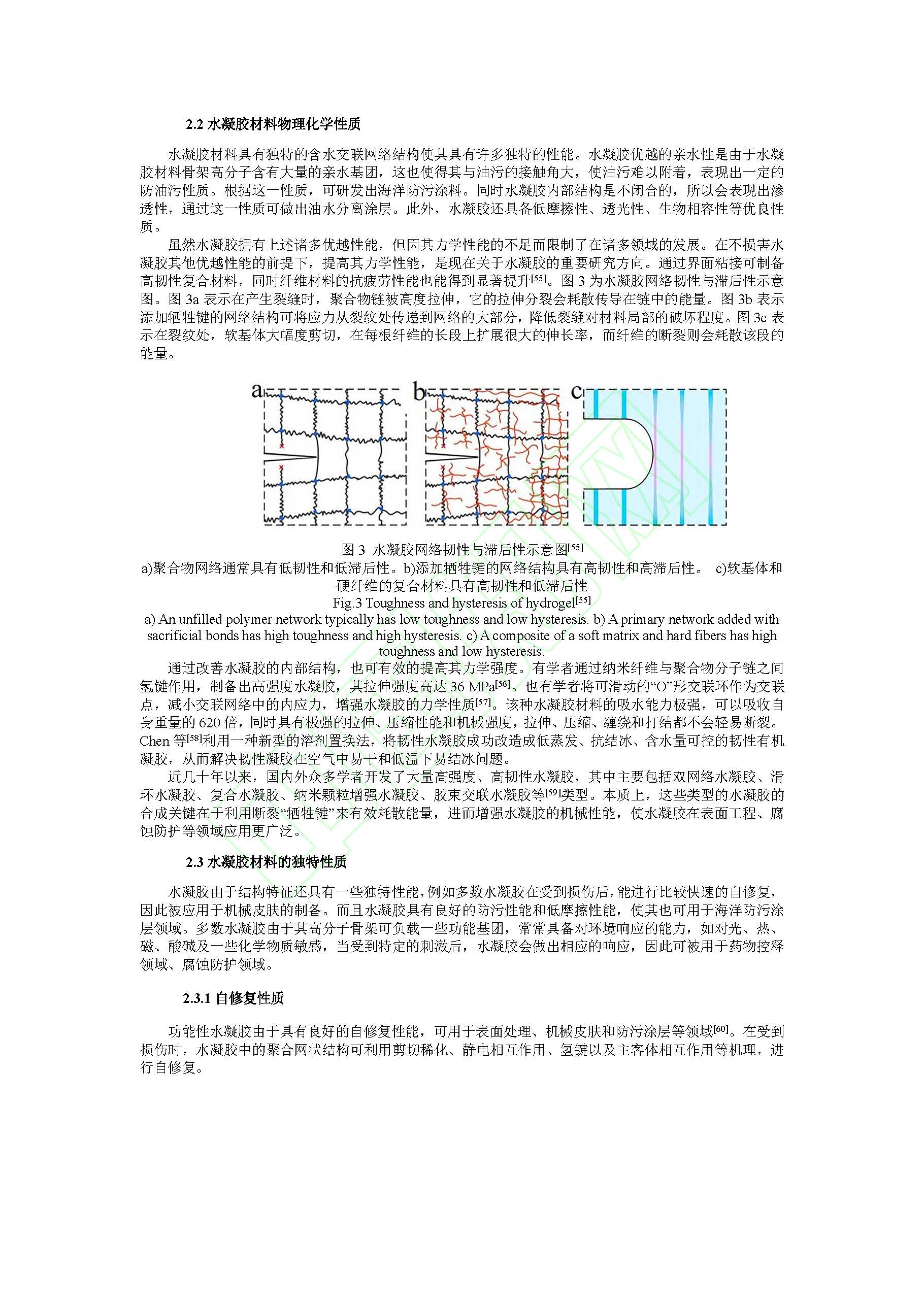 2.2 水凝胶材料物理化学性质

水凝胶材料具有独特的含水交联网络结构使其具有许多独特的性能。水凝胶优越的亲水性是由于水凝胶材料骨架高分子含有大量的亲水基团，这也使得其与油污的接触角大，使油污难以附着，表现出一定的防油污性质。根据这一性质，可研发出海洋防污涂料。同时水凝胶内部结构是不闭合的，所以会表现出渗透性，通过这一性质可做出油水分离涂层。此外，水凝胶还具备低摩擦性、透光性、生物相容性等优良性质。

虽然水凝胶拥有上述诸多优越性能，但因其力学性能的不足而限制了在诸多领域的发展。在不损害水凝胶其他优越性能的前提下，提高其力学性能，是现在关于水凝胶的重要研究方向。通过界面粘接可制备高韧性复合材料，同时纤维材料的抗疲劳性能也能得到显著提升$^{[55]}$。图 3 为水凝胶网络韧性与滞后性示意图。图 3a 表示在产生裂缝时，聚合物链被高度拉伸，它的拉伸分裂会耗散传导在链中的能量。图 3b 表示添加牺牲键的网络结构可将应力从裂纹处传递到网络的大部分，降低裂缝对材料局部的破坏程度。图 3c 表示在裂纹处，软基体大幅度剪切，在每根纤维的长段上扩展很大的伸长率，而纤维的断裂则会耗散该段的能量。

a b c

图 3 水凝胶网络韧性与滞后性示意图$^{[55]}$
a)聚合物网络通常具有低韧性和低滞后性。b)添加牺牲键的网络结构具有高韧性和高滞后性。 c)软基体和硬纤维的复合材料具有高韧性和低滞后性
Fig.3 Toughness and hysteresis of hydrogel$^{[55]}$
a) An unfilled polymer network typically has low toughness and low hysteresis. b) A primary network added with sacrificial bonds has high toughness and high hysteresis. c) A composite of a soft matrix and hard fibers has high toughness and low hysteresis.

通过改善水凝胶的内部结构，也可有效的提高其力学强度。有学者通过纳米纤维与聚合物分子链之间氢键作用，制备出高强度水凝胶，其拉伸强度高达 36 MPa$^{[56]}$。也有学者将可滑动的“O”形交联环作为交联点，减小交联网络中的内应力，增强水凝胶的力学性质$^{[57]}$。该种水凝胶材料的吸水能力极强，可以吸收自身重量的 620 倍，同时具有极强的拉伸、压缩性能和机械强度，拉伸、压缩、缠绕和打结都不会轻易断裂。Chen 等$^{[58]}$利用一种新型的溶剂置换法，将韧性水凝胶成功改造成低蒸发、抗结冰、含水量可控的韧性有机凝胶，从而解决韧性凝胶在空气中易干和低温下易结冰问题。

近几十年以来，国内外众多学者开发了大量高强度、高韧性水凝胶，其中主要包括双网络水凝胶、滑环水凝胶、复合水凝胶、纳米颗粒增强水凝胶、胶束交联水凝胶等$^{[59]}$类型。本质上，这些类型的水凝胶的合成关键在于利用断裂“牺牲键”来有效耗散能量，进而增强水凝胶的机械性能，使水凝胶在表面工程、腐蚀防护等领域应用更广泛。

2.3 水凝胶材料的独特性质

水凝胶由于结构特征还具有一些独特性能，例如多数水凝胶在受到损伤后，能进行比较快速的自修复，因此被应用于机械皮肤的制备。而且水凝胶具有良好的防污性能和低摩擦性能，使其也可用于海洋防污涂层领域。多数水凝胶由于其高分子骨架可负载一些功能基团，常常具备对环境响应的能力，如对光、热、磁、酸碱及一些化学物质敏感，当受到特定的刺激后，水凝胶会做出相应的响应，因此可被用于药物控释领域、腐蚀防护领域。

2.3.1 自修复性质

功能性水凝胶由于具有良好的自修复性能，可用于表面处理、机械皮肤和防污涂层等领域$^{[60]}$。在受到损伤时，水凝胶中的聚合网状结构可利用剪切稀化、静电相互作用、氢键以及主客体相互作用等机理，进行自修复。